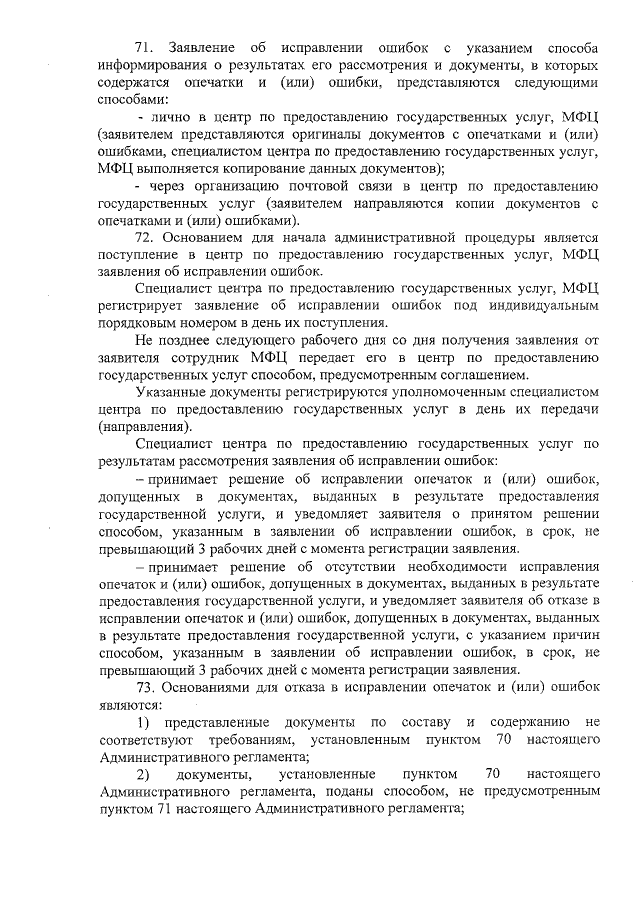 71. Заявление об исправлении ошибок с указанием способа информирования о результатах его рассмотрения и документы, в которых содержатся опечатки и (или) ошибки, представляются следующими способами:

- лично в центр по предоставлению государственных услуг, МФЦ (заявителем представляются оригиналы документов с опечатками и (или) ошибками, специалистом центра по предоставлению государственных услуг, МФЦ выполняется копирование данных документов);

- через организацию почтовой связи в центр по предоставлению государственных услуг (заявителем направляются копии документов с опечатками и (или) ошибками).

72. Основанием для начала административной процедуры является поступление в центр по предоставлению государственных услуг, МФЦ заявления об исправлении ошибок.

Специалист центра по предоставлению государственных услуг, МФЦ регистрирует заявление об исправлении ошибок под индивидуальным порядковым номером в день их поступления.

Не позднее следующего рабочего дня со дня получения заявления от заявителя сотрудник МФЦ передает его в центр по предоставлению государственных услуг способом, предусмотренным соглашением.

Указанные документы регистрируются уполномоченным специалистом центра по предоставлению государственных услуг в день их передачи (направления).

Специалист центра по предоставлению государственных услуг по результатам рассмотрения заявления об исправлении ошибок:

– принимает решение об исправлении опечаток и (или) ошибок, допущенных в документах, выданных в результате предоставления государственной услуги, и уведомляет заявителя о принятом решении способом, указанным в заявлении об исправлении ошибок, в срок, не превышающий 3 рабочих дней с момента регистрации заявления.

– принимает решение об отсутствии необходимости исправления опечаток и (или) ошибок, допущенных в документах, выданных в результате предоставления государственной услуги, и уведомляет заявителя об отказе в исправлении опечаток и (или) ошибок, допущенных в документах, выданных в результате предоставления государственной услуги, с указанием причин способом, указанным в заявлении об исправлении ошибок, в срок, не превышающий 3 рабочих дней с момента регистрации заявления.

73. Основаниями для отказа в исправлении опечаток и (или) ошибок являются:

1) представленные документы по составу и содержанию не соответствуют требованиям, установленным пунктом 70 настоящего Административного регламента;

2) документы, установленные пунктом 70 настоящего Административного регламента, поданы способом, не предусмотренным пунктом 71 настоящего Административного регламента;